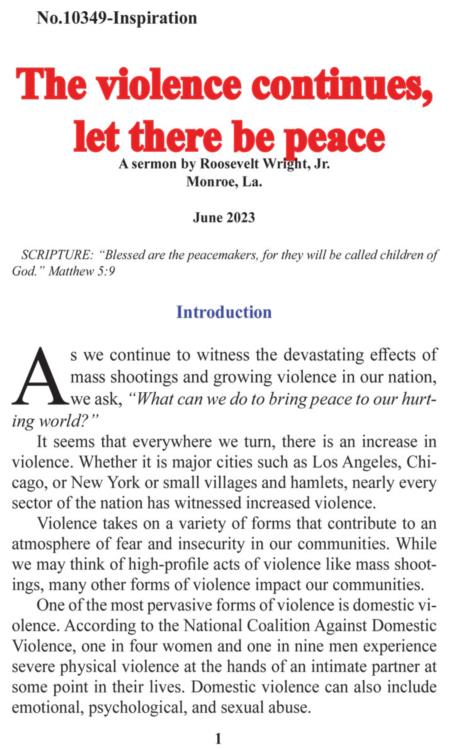 No.10349-Inspiration

The violence continues, let there be peace

A sermon by Roosevelt Wright, Jr.
Monroe, La.

June 2023

SCRIPTURE: "Blessed are the peacemakers, for they will be called children of God." Matthew 5:9

Introduction

As we continue to witness the devastating effects of mass shootings and growing violence in our nation, we ask, "What can we do to bring peace to our hurting world?"

It seems that everywhere we turn, there is an increase in violence. Whether it is major cities such as Los Angeles, Chicago, or New York or small villages and hamlets, nearly every sector of the nation has witnessed increased violence.

Violence takes on a variety of forms that contribute to an atmosphere of fear and insecurity in our communities. While we may think of high-profile acts of violence like mass shootings, many other forms of violence impact our communities.

One of the most pervasive forms of violence is domestic violence. According to the National Coalition Against Domestic Violence, one in four women and one in nine men experience severe physical violence at the hands of an intimate partner at some point in their lives. Domestic violence can also include emotional, psychological, and sexual abuse.

1